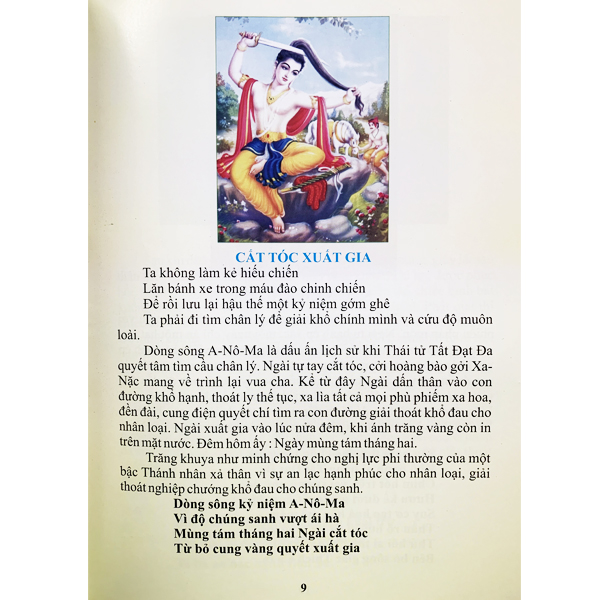 CẮT TÓC XUẤT GIA

Ta không làm kẻ hiếu chiến
Lăn bánh xe trong máu đào chinh chiến
Để rồi lưu lại hậu thế một kỷ niệm gớm ghê
Ta phải đi tìm chân lý để giải khổ chính mình và cứu độ muôn loài.

Dòng sông A-Nô-Ma là dấu ấn lịch sử khi Thái tử Tất Đạt Đa quyết tâm tìm cầu chân lý. Ngài tự tay cắt tóc, cởi hoàng bào gởi Xa-Nặc mang về trình lại vua cha. Kể từ đây Ngài dấn thân vào con đường khổ hạnh, thoát ly thế tục, xa lìa tất cả mọi phù phiếm xa hoa, đền đài, cung điện quyết chí tìm ra con đường giải thoát khổ đau cho nhân loại. Ngài xuất gia vào lúc nửa đêm, khi ánh trăng vàng còn in trên mặt nước. Đêm hôm ấy : Ngày mùng tám tháng hai.

Trăng khuya như minh chứng cho nghị lực phi thường của một bậc Thánh nhân xả thân vì sự an lạc hạnh phúc cho nhân loại, giải thoát nghiệp chướng khổ đau cho chúng sanh.

Dòng sông kỷ niệm A-Nô-Ma
Vì độ chúng sanh vượt ái hà
Mùng tám tháng hai Ngài cắt tóc
Từ bỏ cung vàng quyết xuất gia

9